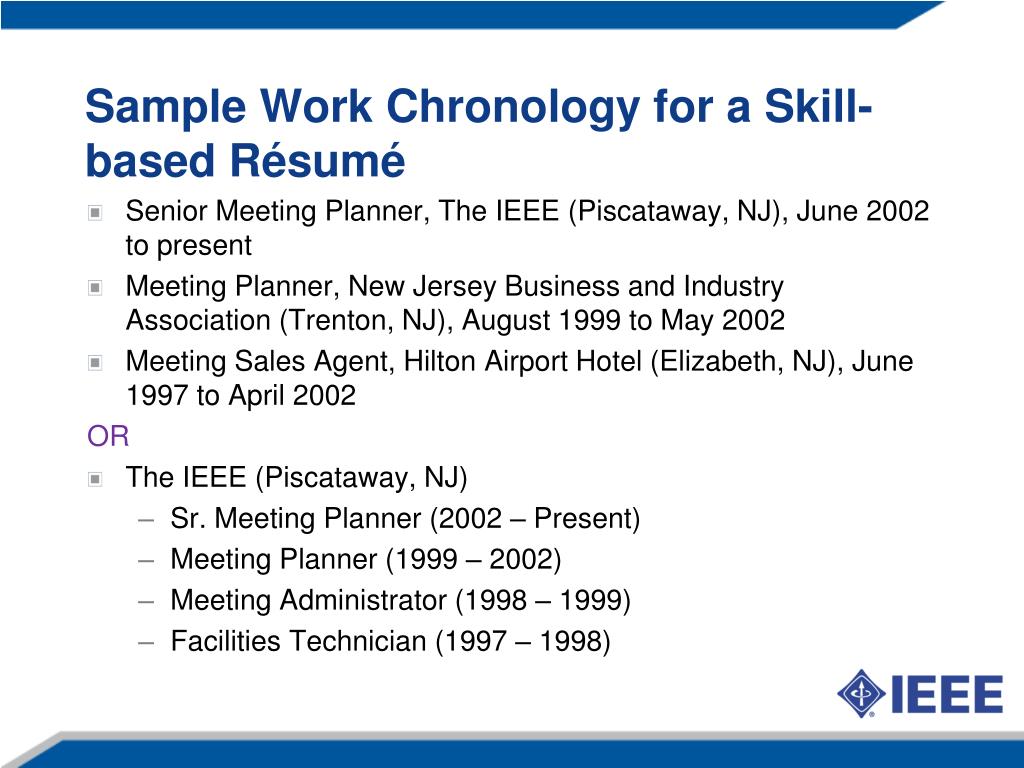 Sample Work Chronology for a Skill-based Résumé

Senior Meeting Planner, The IEEE (Piscataway, NJ), June 2002 to present

Meeting Planner, New Jersey Business and Industry Association (Trenton, NJ), August 1999 to May 2002

Meeting Sales Agent, Hilton Airport Hotel (Elizabeth, NJ), June 1997 to April 2002

OR

The IEEE (Piscataway, NJ)
– Sr. Meeting Planner (2002 – Present)
– Meeting Planner (1999 – 2002)
– Meeting Administrator (1998 – 1999)
– Facilities Technician (1997 – 1998)

IEEE